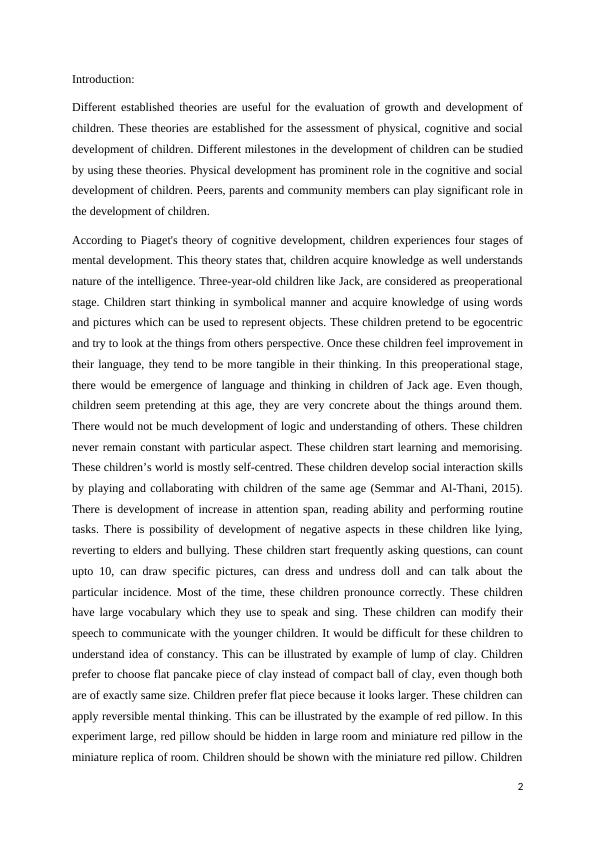 Introduction:

Different established theories are useful for the evaluation of growth and development of children. These theories are established for the assessment of physical, cognitive and social development of children. Different milestones in the development of children can be studied by using these theories. Physical development has prominent role in the cognitive and social development of children. Peers, parents and community members can play significant role in the development of children.

According to Piaget's theory of cognitive development, children experiences four stages of mental development. This theory states that, children acquire knowledge as well understands nature of the intelligence. Three-year-old children like Jack, are considered as preoperational stage. Children start thinking in symbolical manner and acquire knowledge of using words and pictures which can be used to represent objects. These children pretend to be egocentric and try to look at the things from others perspective. Once these children feel improvement in their language, they tend to be more tangible in their thinking. In this preoperational stage, there would be emergence of language and thinking in children of Jack age. Even though, children seem pretending at this age, they are very concrete about the things around them. There would not be much development of logic and understanding of others. These children never remain constant with particular aspect. These children start learning and memorising. These children's world is mostly self-centred. These children develop social interaction skills by playing and collaborating with children of the same age (Semmar and Al-Thani, 2015). There is development of increase in attention span, reading ability and performing routine tasks. There is possibility of development of negative aspects in these children like lying, reverting to elders and bullying. These children start frequently asking questions, can count upto 10, can draw specific pictures, can dress and undress doll and can talk about the particular incidence. Most of the time, these children pronounce correctly. These children have large vocabulary which they use to speak and sing. These children can modify their speech to communicate with the younger children. It would be difficult for these children to understand idea of constancy. This can be illustrated by example of lump of clay. Children prefer to choose flat pancake piece of clay instead of compact ball of clay, even though both are of exactly same size. Children prefer flat piece because it looks larger. These children can apply reversible mental thinking. This can be illustrated by the example of red pillow. In this experiment large, red pillow should be hidden in large room and miniature red pillow in the miniature replica of room. Children should be shown with the miniature red pillow. Children

2